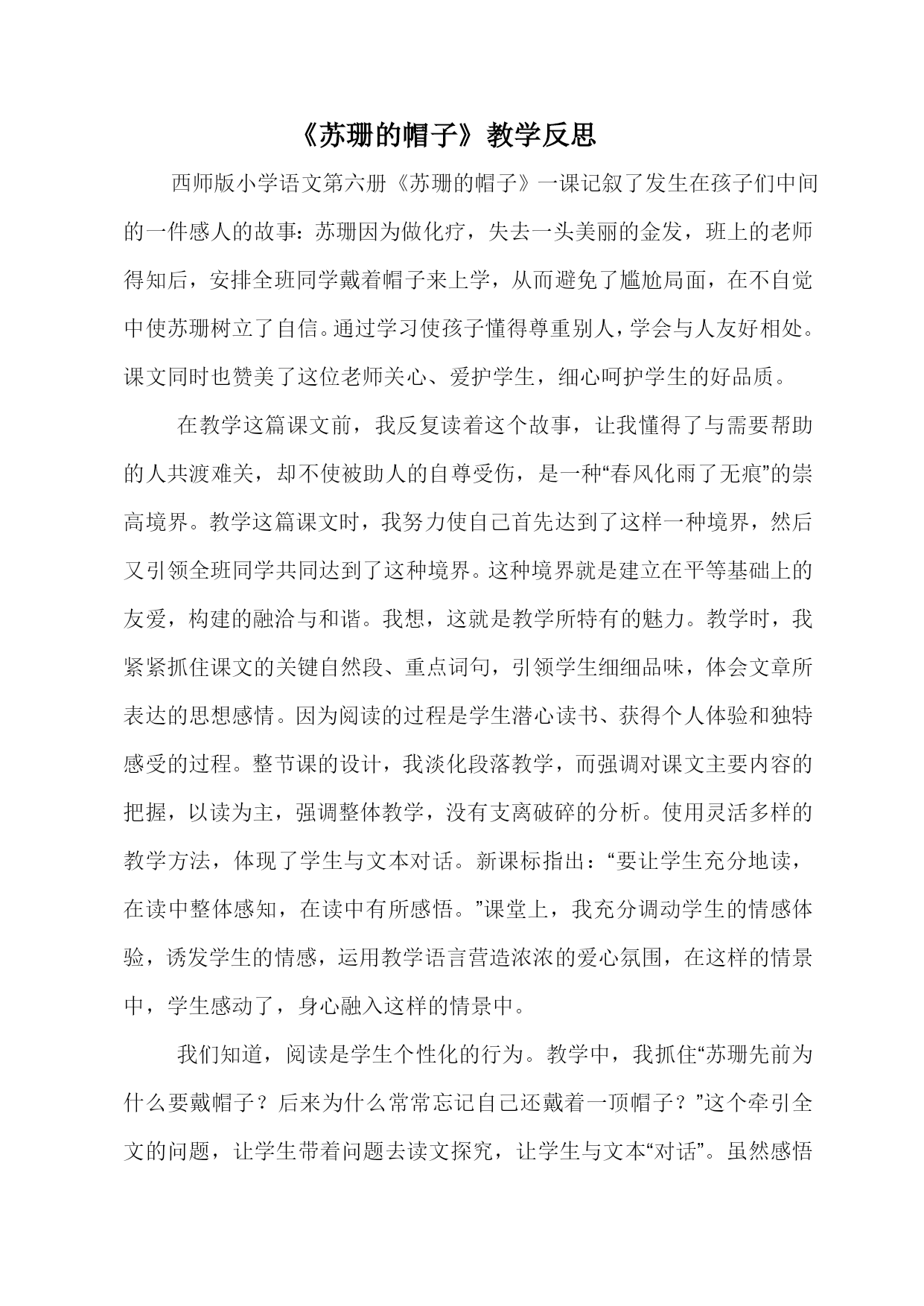 《苏珊的帽子》教学反思

西师版小学语文第六册《苏珊的帽子》一课记叙了发生在孩子们中间的一件感人的故事：苏珊因为做化疗，失去一头美丽的金发，班上的老师得知后，安排全班同学戴着帽子来上学，从而避免了尴尬局面，在不自觉中使苏珊树立了自信。通过学习使孩子懂得尊重别人，学会与人友好相处。课文同时也赞美了这位老师关心、爱护学生，细心呵护学生的好品质。

在教学这篇课文前，我反复读着这个故事，让我懂得了与需要帮助的人共渡难关，却不使被助人的自尊受伤，是一种“春风化雨了无痕”的崇高境界。教学这篇课文时，我努力使自己首先达到了这样一种境界，然后又引领全班同学共同达到了这种境界。这种境界就是建立在平等基础上的友爱，构建的融洽与和谐。我想，这就是教学所特有的魅力。教学时，我紧紧抓住课文的关键自然段、重点词句，引领学生细细品味，体会文章所表达的思想感情。因为阅读的过程是学生潜心读书、获得个人体验和独特感受的过程。整节课的设计，我淡化段落教学，而强调对课文主要内容的把握，以读为主，强调整体教学，没有支离破碎的分析。使用灵活多样的教学方法，体现了学生与文本对话。新课标指出：“要让学生充分地读，在读中整体感知，在读中有所感悟。”课堂上，我充分调动学生的情感体验，诱发学生的情感，运用教学语言营造浓浓的爱心氛围，在这样的情景中，学生感动了，身心融入这样的情景中。

我们知道，阅读是学生个性化的行为。教学中，我抓住“苏珊先前为什么要戴帽子？后来为什么常常忘记自己还戴着一顶帽子？”这个牵引全文的问题，让学生带着问题去读文探究，让学生与文本“对话”。虽然感悟